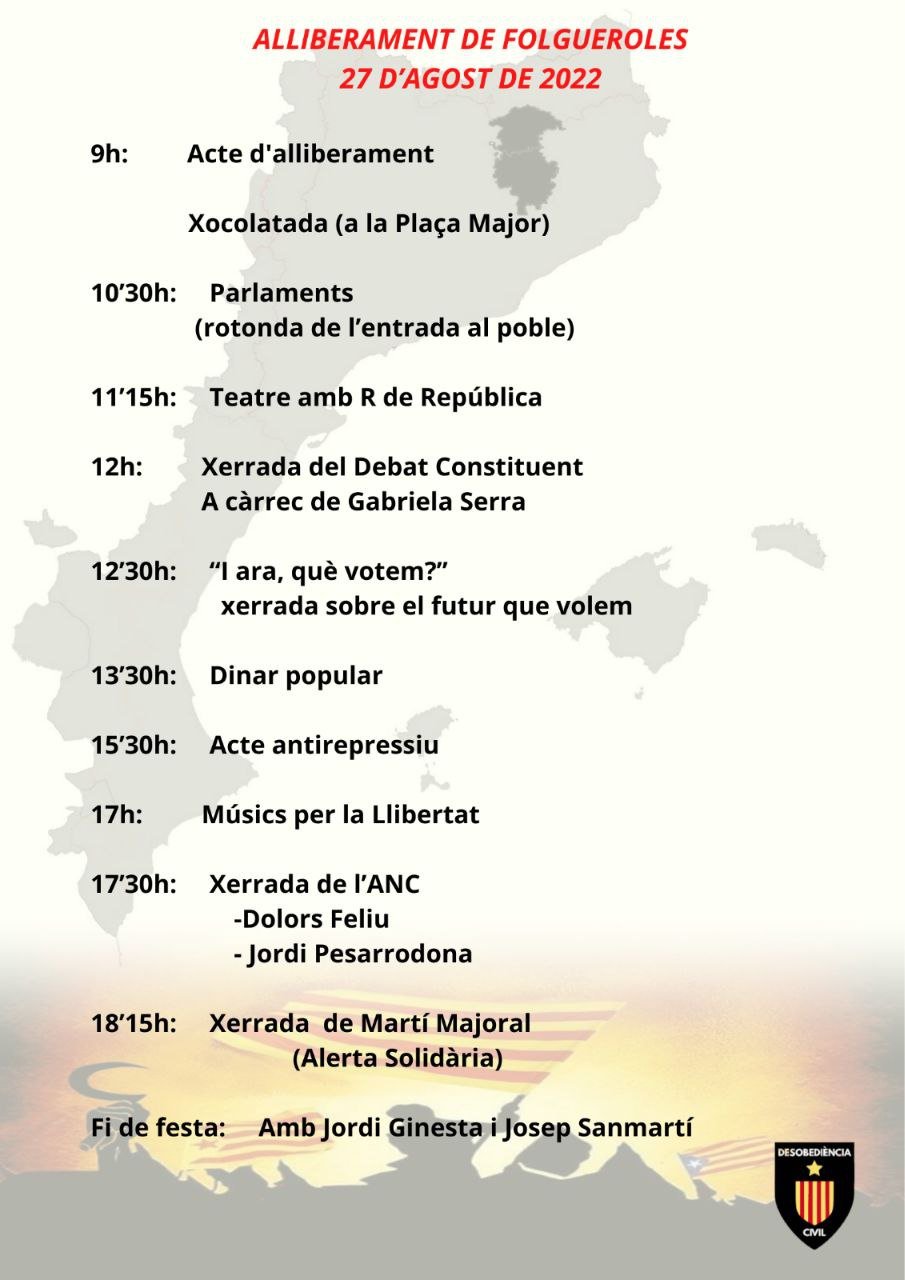 ALLIBERAMENT DE FOLGUEROLES
27 D'AGOST DE 2022

9h: Acte d'alliberament

Xocolatada (a la Plaça Major)

10'30h: Parlaments
(rotonda de l'entrada al poble)

11'15h: Teatre amb R de República

12h: Xerrada del Debat Constituent
A càrrec de Gabriela Serra

12'30h: "I ara, què votem?"
xerrada sobre el futur que volem

13'30h: Dinar popular

15'30h: Acte antirepressiu

17h: Músics per la Llibertat

17'30h: Xerrada de l'ANC
-Dolors Feliu
- Jordi Pesarrodona

18'15h: Xerrada de Martí Majoral
(Alerta Solidària)

Fi de festa: Amb Jordi Ginesta i Josep Sanmartí

DESOBEDIÈNCIA
CIVIL